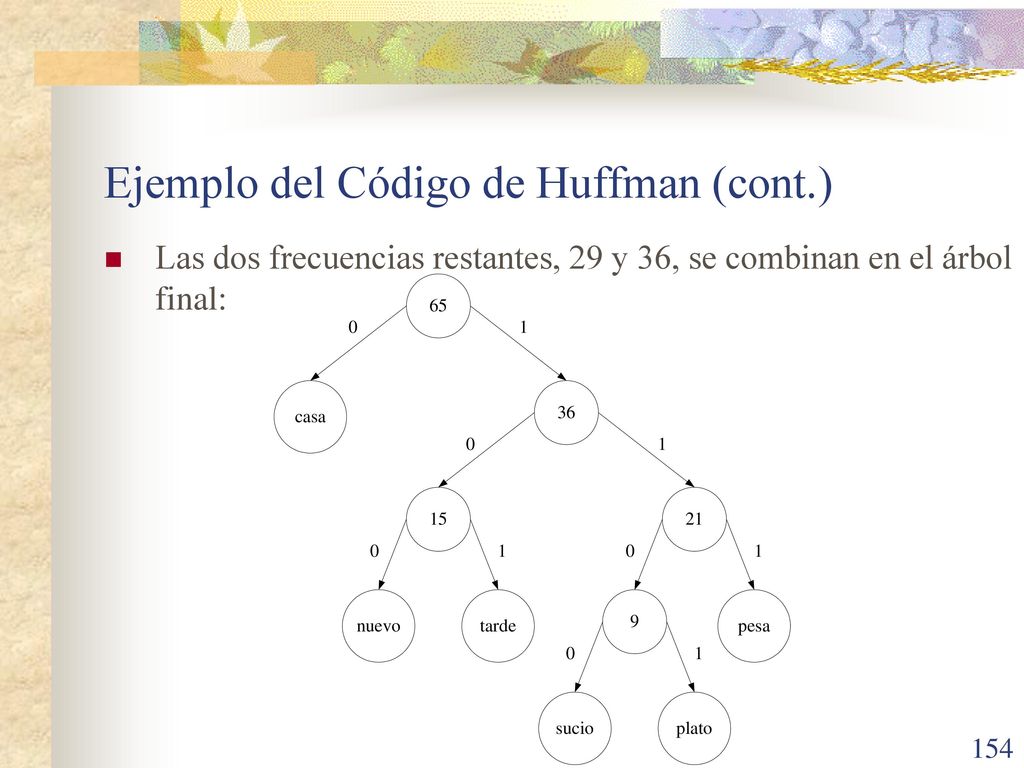 Ejemplo del Código de Huffman (cont.)

Las dos frecuencias restantes, 29 y 36, se combinan en el árbol final:

65
0
1
casa
36
0
1
15
21
0
1
0
1
nuevo
tarde
9
pesa
0
1
sucio
plato

154